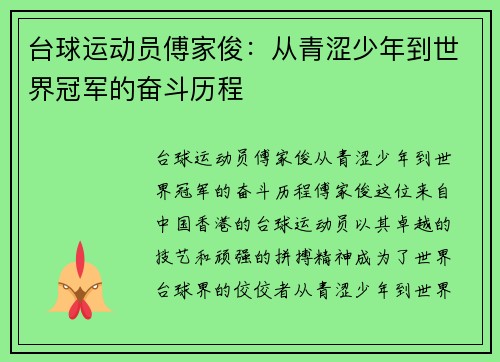 台球运动员傅家俊：从青涩少年到世界冠军的奋斗历程

台球运动员傅家俊从青涩少年到世界冠军的奋斗历程傅家俊这位来自中国香港的台球运动员以其卓越的技艺和顽强的拼搏精神成为了世界台球界的佼佼者从青涩少年到世界